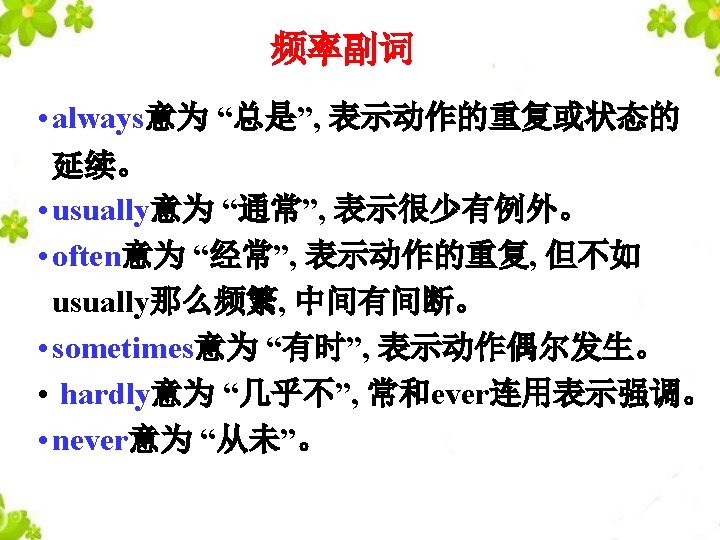 频率副词

• always意为“总是”,表示动作的重复或状态的延续。
• usually意为“通常”,表示很少有例外。
• often意为“经常”,表示动作的重复,但不如usually那么频繁,中间有间断。
• sometimes意为“有时”,表示动作偶尔发生。
• hardly意为“几乎不”,常和ever连用表示强调。
• never意为“从未”。